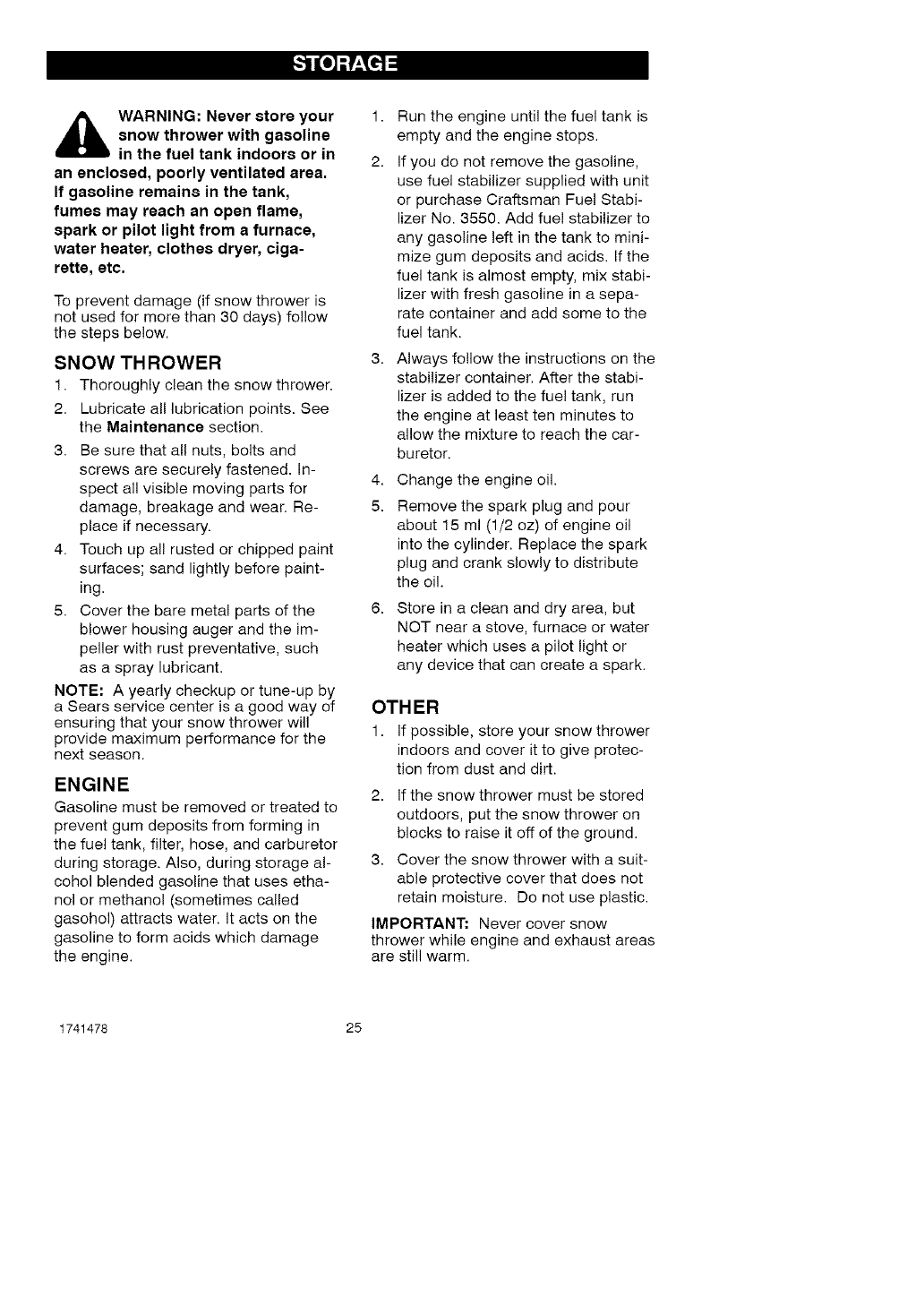 STORAGE

WARNING: Never store your snow thrower with gasoline in the fuel tank indoors or in an enclosed, poorly ventilated area. If gasoline remains in the tank, fumes may reach an open flame, spark or pilot light from a furnace, water heater, clothes dryer, cigarette, etc.

To prevent damage (if snow thrower is not used for more than 30 days) follow the steps below.

SNOW THROWER

1. Thoroughly clean the snow thrower.
2. Lubricate all lubrication points. See the Maintenance section.
3. Be sure that all nuts, bolts and screws are securely fastened. Inspect all visible moving parts for damage, breakage and wear. Replace if necessary.
4. Touch up all rusted or chipped paint surfaces; sand lightly before painting.
5. Cover the bare metal parts of the blower housing auger and the impeller with rust preventative, such as a spray lubricant.

NOTE: A yearly checkup or tune-up by a Sears service center is a good way of ensuring that your snow thrower will provide maximum performance for the next season.

ENGINE

Gasoline must be removed or treated to prevent gum deposits from forming in the fuel tank, filter, hose, and carburetor during storage. Also, during storage alcohol blended gasoline that uses ethanol or methanol (sometimes called gasohol) attracts water. It acts on the gasoline to form acids which damage the engine.

1. Run the engine until the fuel tank is empty and the engine stops.
2. If you do not remove the gasoline, use fuel stabilizer supplied with unit or purchase Craftsman Fuel Stabilizer No. 3550. Add fuel stabilizer to any gasoline left in the tank to minimize gum deposits and acids. If the fuel tank is almost empty, mix stabilizer with fresh gasoline in a separate container and add some to the fuel tank.
3. Always follow the instructions on the stabilizer container. After the stabilizer is added to the fuel tank, run the engine at least ten minutes to allow the mixture to reach the carburetor.
4. Change the engine oil.
5. Remove the spark plug and pour about 15 ml (1/2 oz) of engine oil into the cylinder. Replace the spark plug and crank slowly to distribute the oil.
6. Store in a clean and dry area, but NOT near a stove, furnace or water heater which uses a pilot light or any device that can create a spark.

OTHER

1. If possible, store your snow thrower indoors and cover it to give protection from dust and dirt.
2. If the snow thrower must be stored outdoors, put the snow thrower on blocks to raise it off of the ground.
3. Cover the snow thrower with a suitable protective cover that does not retain moisture. Do not use plastic.

IMPORTANT: Never cover snow thrower while engine and exhaust areas are still warm.

1741478 25